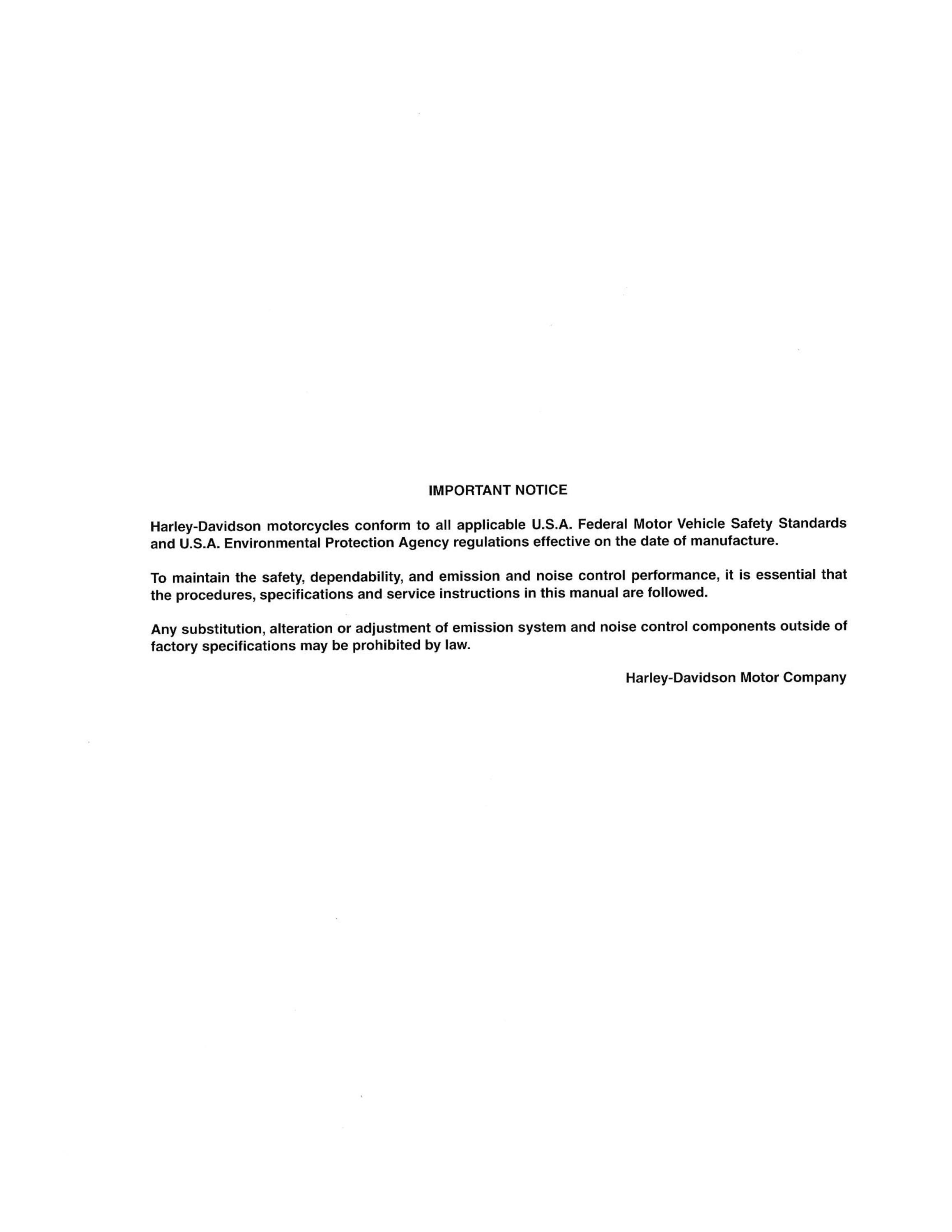 IMPORTANT NOTICE

Harley-Davidson motorcycles conform to all applicable U.S.A. Federal Motor Vehicle Safety Standards and U.S.A. Environmental Protection Agency regulations effective on the date of manufacture.

To maintain the safety, dependability, and emission and noise control performance, it is essential that the procedures, specifications and service instructions in this manual are followed.

Any substitution, alteration or adjustment of emission system and noise control components outside of factory specifications may be prohibited by law.

Harley-Davidson Motor Company